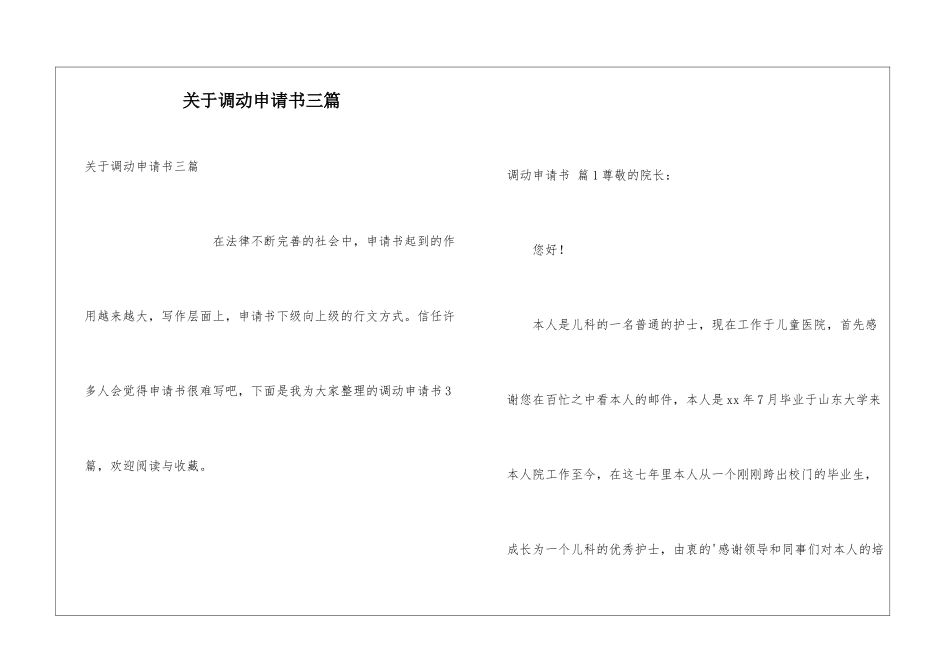 关于调动申请书三篇

关于调动申请书三篇

在法律不断完善的社会中，申请书起到的作用越来越大，写作层面上，申请书下级向上级的行文方式。信任许多人会觉得申请书很难写吧，下面是我为大家整理的调动申请书3篇，欢迎阅读与收藏。

调动申请书 篇1尊敬的院长：

您好！

本人是儿科的一名普通的护士，现在工作于儿童医院，首先感谢您在百忙之中看本人的邮件，本人是xx年7月毕业于山东大学来本人院工作至今，在这七年里本人从一个刚刚跨出校门的毕业生，成长为一个儿科的优秀护士，由衷的'感谢领导和同事们对本人的培